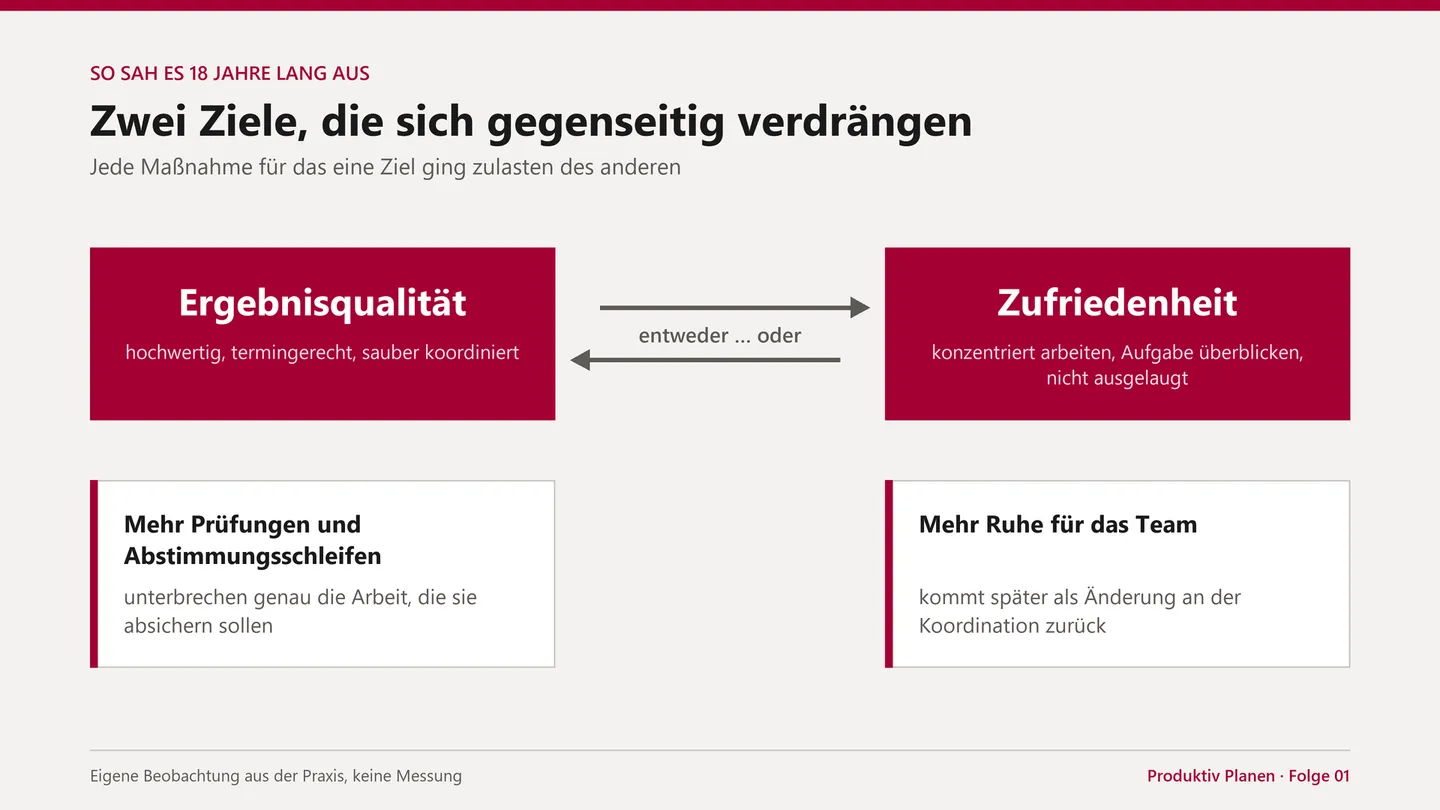 SO SAH ES 18 JAHRE LANG AUS

Zwei Ziele, die sich gegenseitig verdrängen

Jede Maßnahme für das eine Ziel ging zulasten des anderen

Ergebnisqualität

hochwertig, termingerecht, sauber koordiniert

entweder … oder

Zufriedenheit

konzentriert arbeiten, Aufgabe überblicken, nicht ausgelaugt

Mehr Prüfungen und Abstimmungsschleifen

unterbrechen genau die Arbeit, die sie absichern sollen

Mehr Ruhe für das Team

kommt später als Änderung an der Koordination zurück

Eigene Beobachtung aus der Praxis, keine Messung

Produktiv Planen · Folge 01